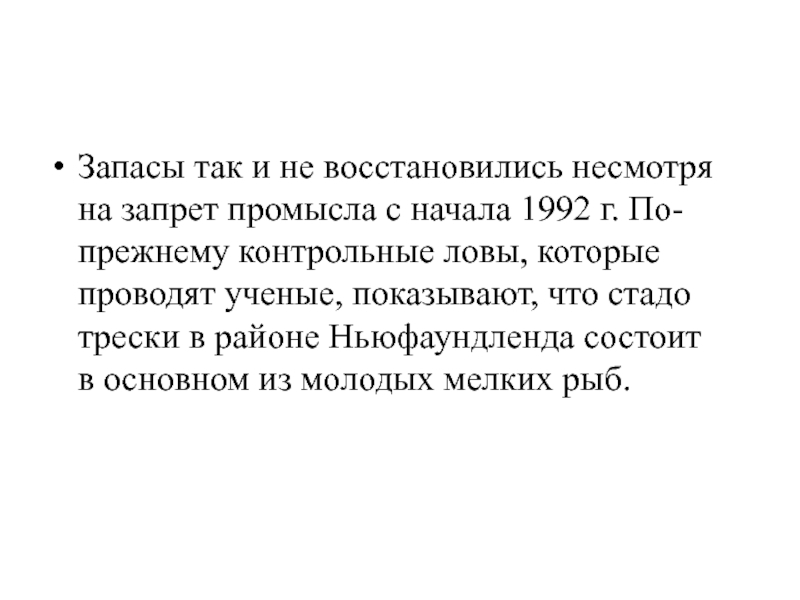 • Запасы так и не восстановились несмотря на запрет промысла с начала 1992 г. По-прежнему контрольные ловы, которые проводят ученые, показывают, что стадо трески в районе Ньюфаундленда состоит в основном из молодых мелких рыб.